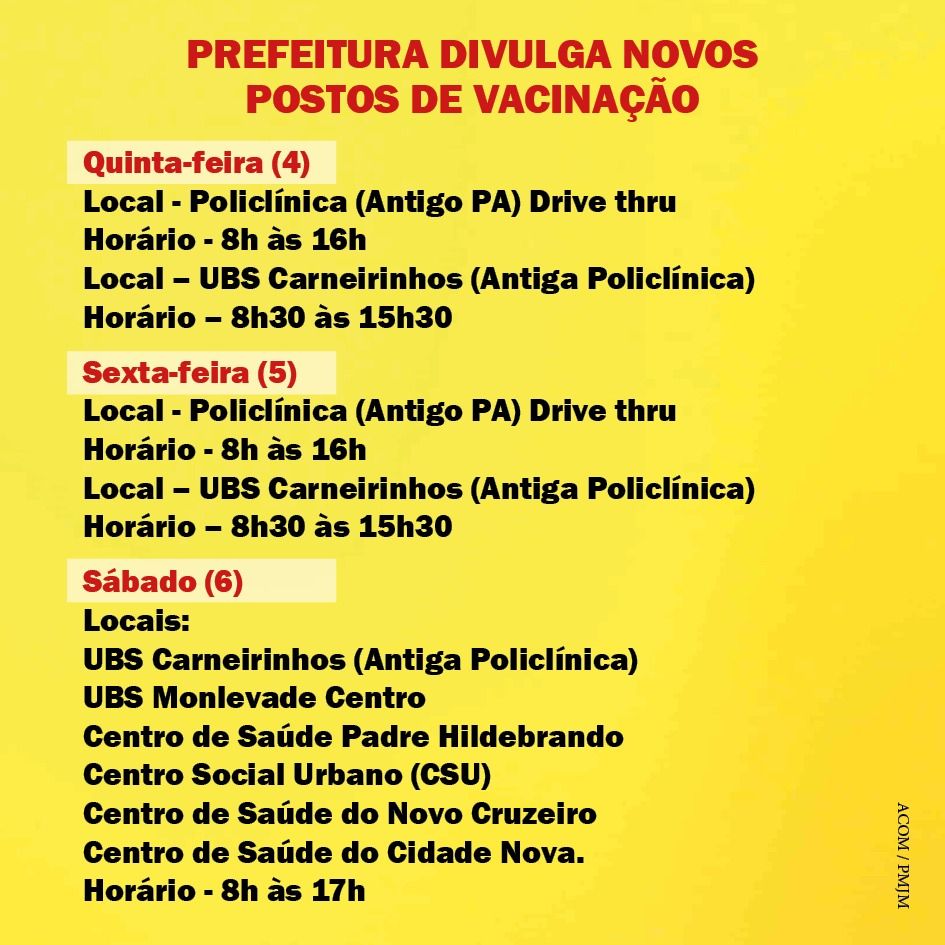 PREFEITURA DIVULGA NOVOS POSTOS DE VACINAÇÃO

Quinta-feira (4)
Local - Policlínica (Antigo PA) Drive thru
Horário - 8h às 16h
Local – UBS Carneirinhos (Antiga Policlínica)
Horário – 8h30 às 15h30

Sexta-feira (5)
Local - Policlínica (Antigo PA) Drive thru
Horário - 8h às 16h
Local – UBS Carneirinhos (Antiga Policlínica)
Horário – 8h30 às 15h30

Sábado (6)
Locais:
UBS Carneirinhos (Antiga Policlínica)
UBS Monlevade Centro
Centro de Saúde Padre Hildebrando
Centro Social Urbano (CSU)
Centro de Saúde do Novo Cruzeiro
Centro de Saúde do Cidade Nova.
Horário - 8h às 17h

ACOM / PMJM